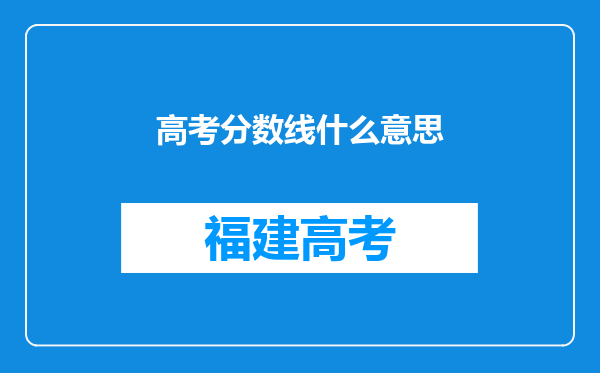 高考分数线什么意思

福建高考